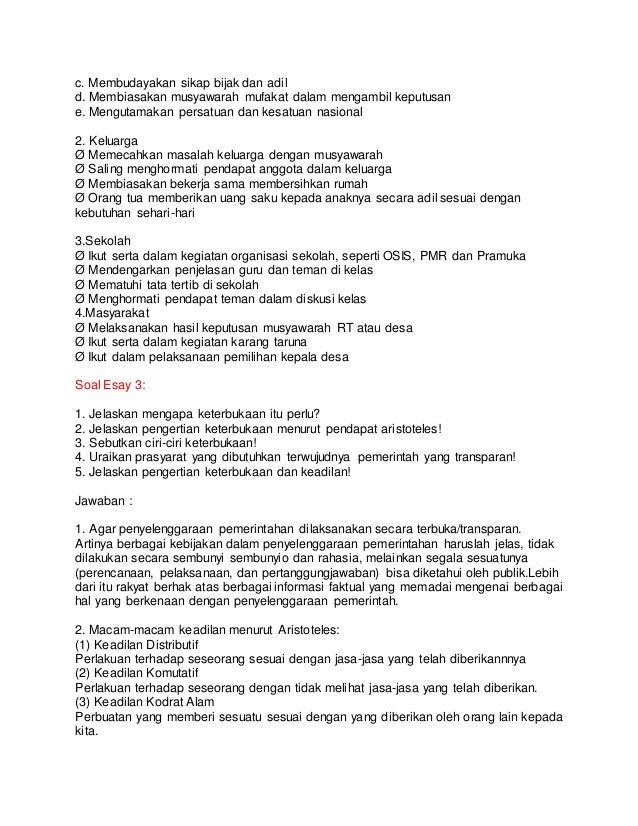 c. Membudayakan sikap bijak dan adil
d. Membiasakan musyawarah mufakat dalam mengambil keputusan
e. Mengutamakan persatuan dan kesatuan nasional

2. Keluarga
Ø Memecahkan masalah keluarga dengan musyawarah
Ø Saling menghormati pendapat anggota dalam keluarga
Ø Membiasakan bekerja sama membersihkan rumah
Ø Orang tua memberikan uang saku kepada anaknya secara adil sesuai dengan kebutuhan sehari-hari

3.Sekolah
Ø Ikut serta dalam kegiatan organisasi sekolah, seperti OSIS, PMR dan Pramuka
Ø Mendengarkan penjelasan guru dan teman di kelas
Ø Mematuhi tata tertib di sekolah
Ø Menghormati pendapat teman dalam diskusi kelas
4.Masyarakat
Ø Melaksanakan hasil keputusan musyawarah RT atau desa
Ø Ikut serta dalam kegiatan karang taruna
Ø Ikut dalam pelaksanaan pemilihan kepala desa

Soal Esay 3:

1. Jelaskan mengapa keterbukaan itu perlu?
2. Jelaskan pengertian keterbukaan menurut pendapat aristoteles!
3. Sebutkan ciri-ciri keterbukaan!
4. Uraikan prasyarat yang dibutuhkan terwujudnya pemerintah yang transparan!
5. Jelaskan pengertian keterbukaan dan keadilan!

Jawaban :

1. Agar penyelenggaraan pemerintahan dilaksanakan secara terbuka/transparan. Artinya berbagai kebijakan dalam penyelenggaraan pemerintahan haruslah jelas, tidak dilakukan secara sembunyi sembunyio dan rahasia, melainkan segala sesuatunya (perencanaan, pelaksanaan, dan pertanggungjawaban) bisa diketahui oleh publik.Lebih dari itu rakyat berhak atas berbagai informasi faktual yang memadai mengenai berbagai hal yang berkenaan dengan penyelenggaraan pemerintah.

2. Macam-macam keadilan menurut Aristoteles:
(1) Keadilan Distributif
Perlakuan terhadap seseorang sesuai dengan jasa-jasa yang telah diberikannnya
(2) Keadilan Komutatif
Perlakuan terhadap seseorang dengan tidak melihat jasa-jasa yang telah diberikan.
(3) Keadilan Kodrat Alam
Perbuatan yang memberi sesuatu sesuai dengan yang diberikan oleh orang lain kepada kita.